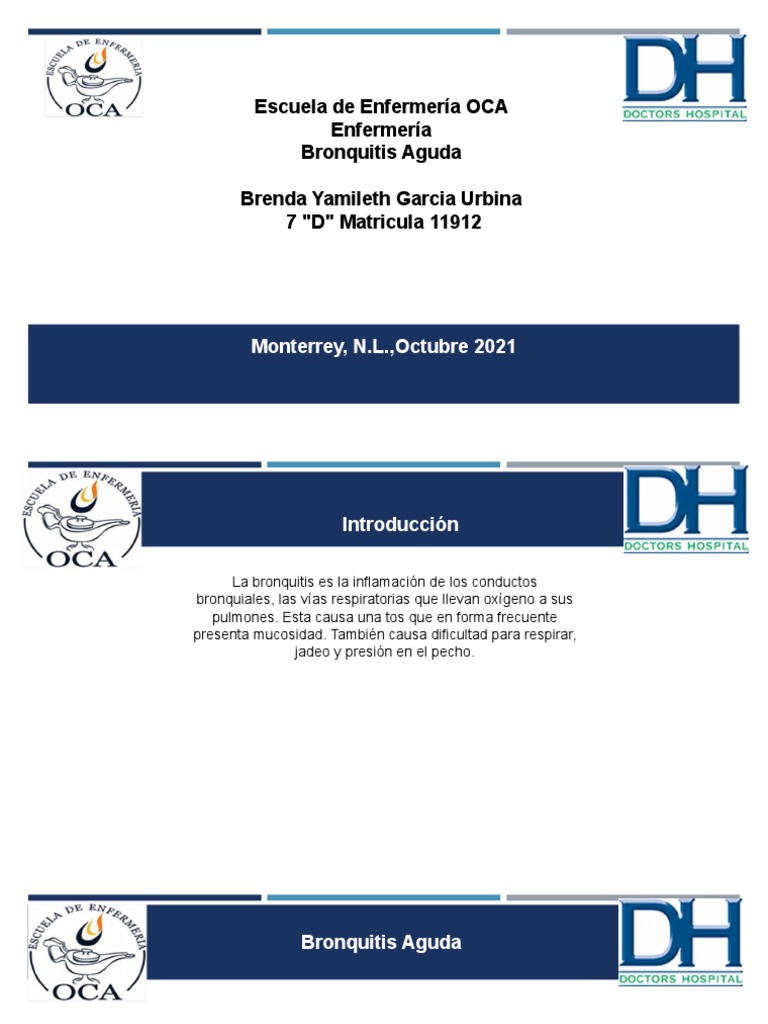 ESCUELA DE ENFERMERIA
OCA

DH
DOCTORS HOSPITAL

Escuela de Enfermería OCA
Enfermería
Bronquitis Aguda

Brenda Yamileth Garcia Urbina
7 "D" Matricula 11912

Monterrey, N.L.,Octubre 2021

ESCUELA DE ENFERMERIA
OCA

Introducción

DH
DOCTORS HOSPITAL

La bronquitis es la inflamación de los conductos bronquiales, las vías respiratorias que llevan oxígeno a sus pulmones. Esta causa una tos que en forma frecuente presenta mucosidad. También causa dificultad para respirar, jadeo y presión en el pecho.

ESCUELA DE ENFERMERIA
OCA

Bronquitis Aguda

DH
DOCTORS HOSPITAL